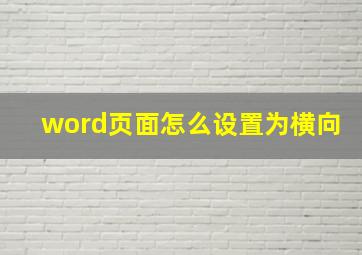 word页面怎么设置为横向